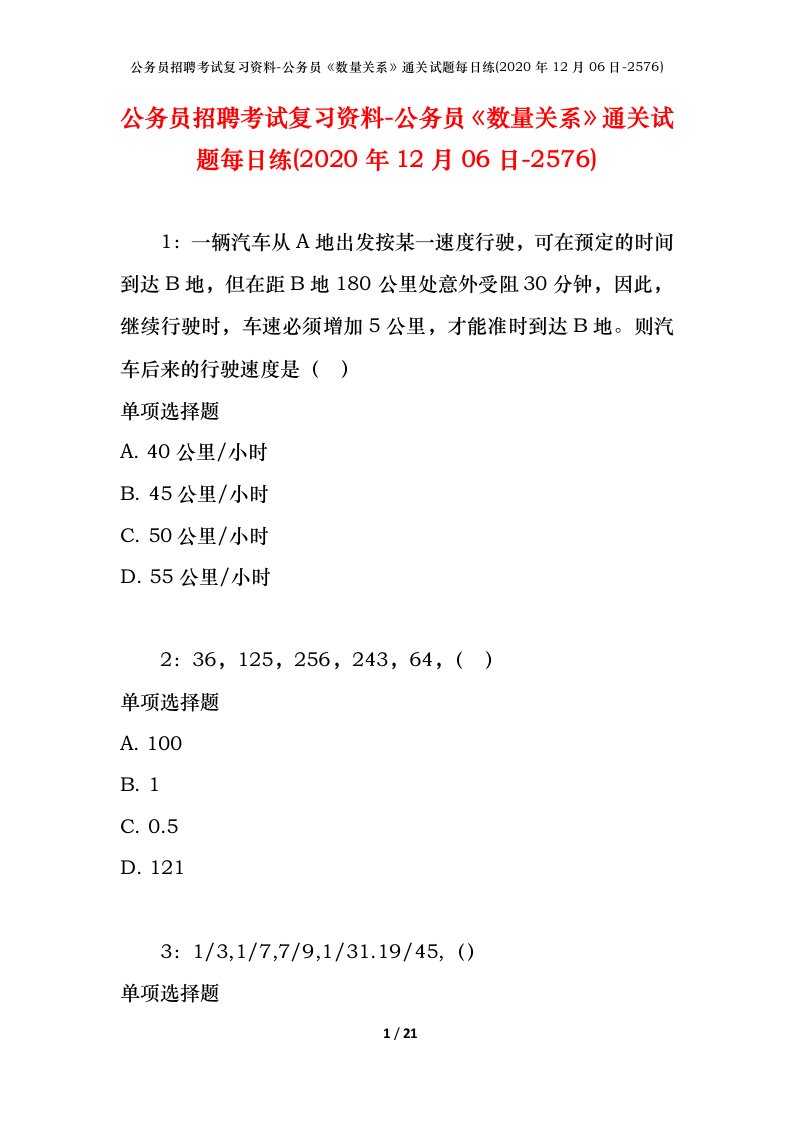 公务员招聘考试复习资料-公务员《数量关系》通关试题每日练(2020 年 12 月 06 日-2576)

公务员招聘考试复习资料-公务员《数量关系》通关试题每日练(2020 年 12 月 06 日-2576)

1：一辆汽车从 A 地出发按某一速度行驶，可在预定的时间到达 B 地，但在距 B 地 180 公里处意外受阻 30 分钟，因此，继续行驶时，车速必须增加 5 公里，才能准时到达 B 地。则汽车后来的行驶速度是（ ）

单项选择题

A. 40 公里/小时

B. 45 公里/小时

C. 50 公里/小时

D. 55 公里/小时

2：36，125，256，243，64，( )

单项选择题

A. 100

B. 1

C. 0.5

D. 121

3：1/3,1/7,7/9,1/31.19/45, ()

单项选择题

1 / 21